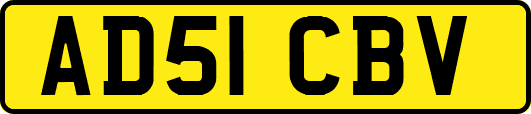 AD51 CBV